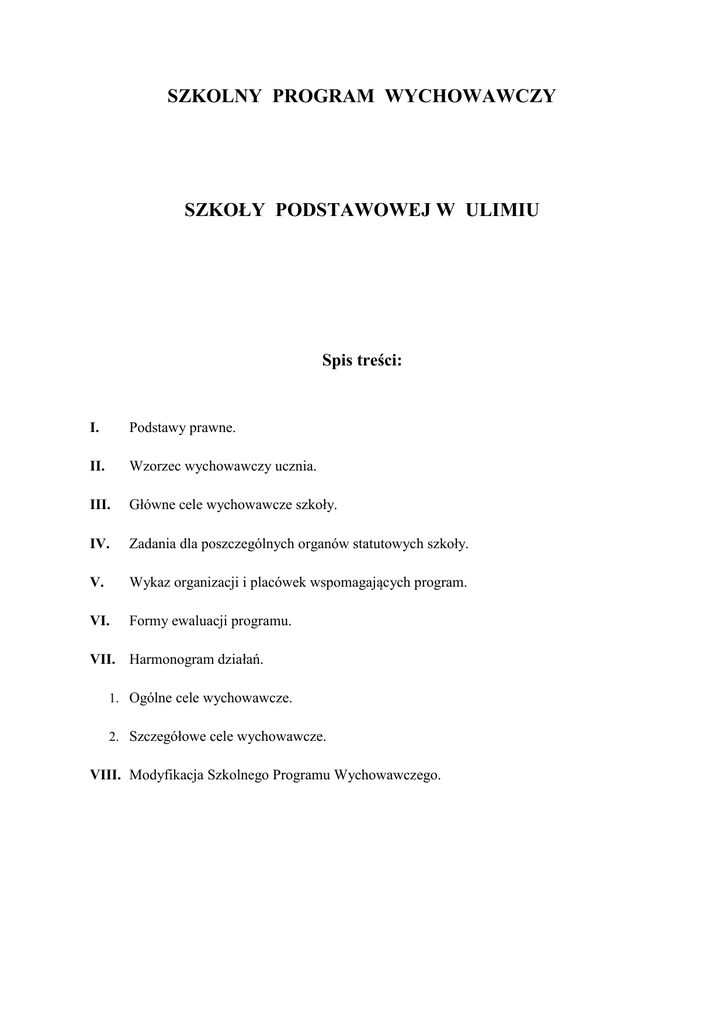 SZKOLNY PROGRAM WYCHOWAWCZY

SZKOŁY PODSTAWOWEJ W ULIMIU

Spis treści:

I. Podstawy prawne.

II. Wzorzec wychowawczy ucznia.

III. Główne cele wychowawcze szkoły.

IV. Zadania dla poszczególnych organów statutowych szkoły.

V. Wykaz organizacji i placówek wspomagających program.

VI. Formy ewaluacji programu.

VII. Harmonogram działań.

1. Ogólne cele wychowawcze.

2. Szczegółowe cele wychowawcze.

VIII. Modyfikacja Szkolnego Programu Wychowawczego.